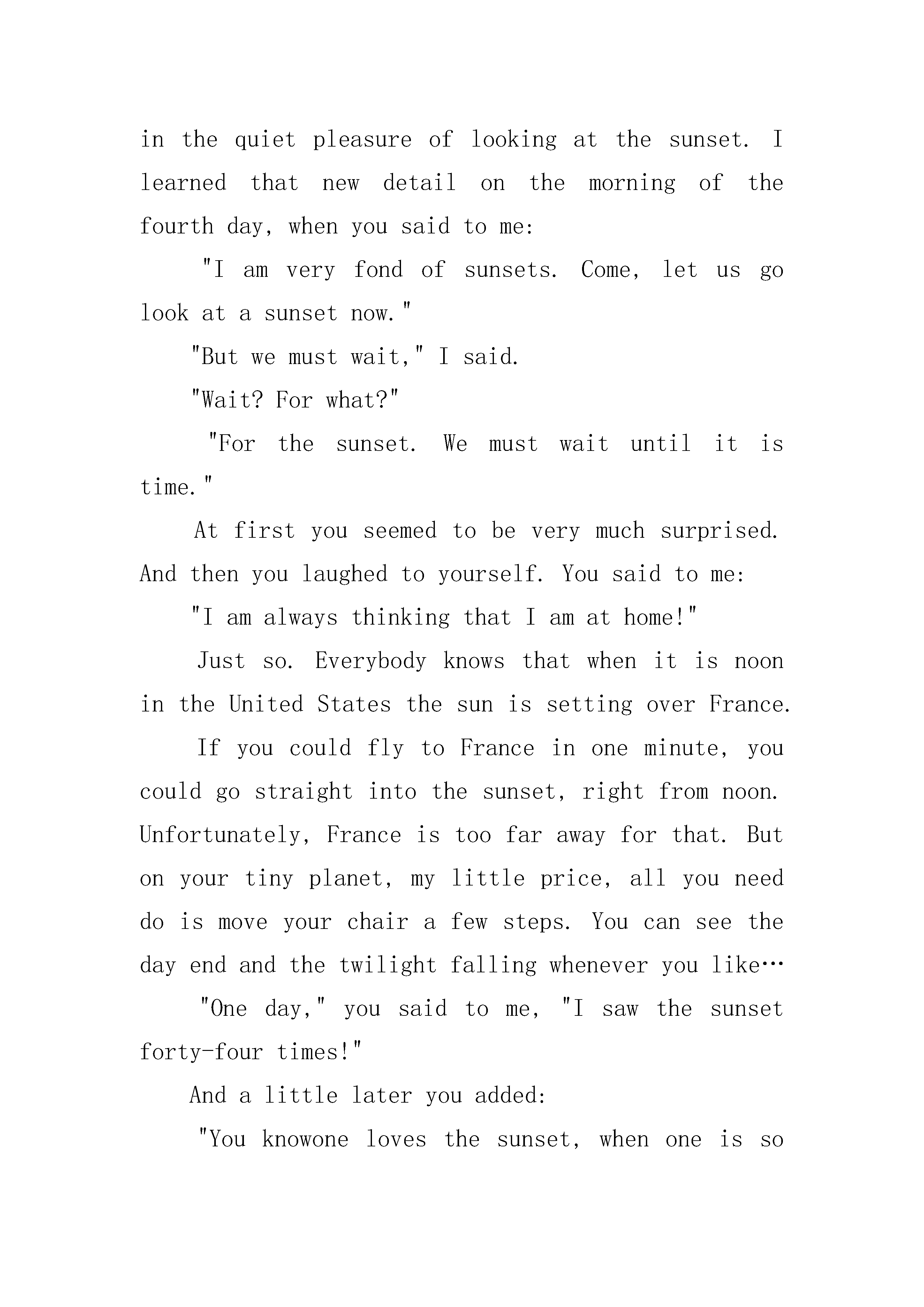 in the quiet pleasure of looking at the sunset. I learned that new detail on the morning of the fourth day, when you said to me:

"I am very fond of sunsets. Come, let us go look at a sunset now."

"But we must wait," I said.

"Wait? For what?"

"For the sunset. We must wait until it is time."

At first you seemed to be very much surprised. And then you laughed to yourself. You said to me:

"I am always thinking that I am at home!"

Just so. Everybody knows that when it is noon in the United States the sun is setting over France.

If you could fly to France in one minute, you could go straight into the sunset, right from noon. Unfortunately, France is too far away for that. But on your tiny planet, my little price, all you need do is move your chair a few steps. You can see the day end and the twilight falling whenever you like…

"One day," you said to me, "I saw the sunset forty-four times!"

And a little later you added:

"You knowone loves the sunset, when one is so